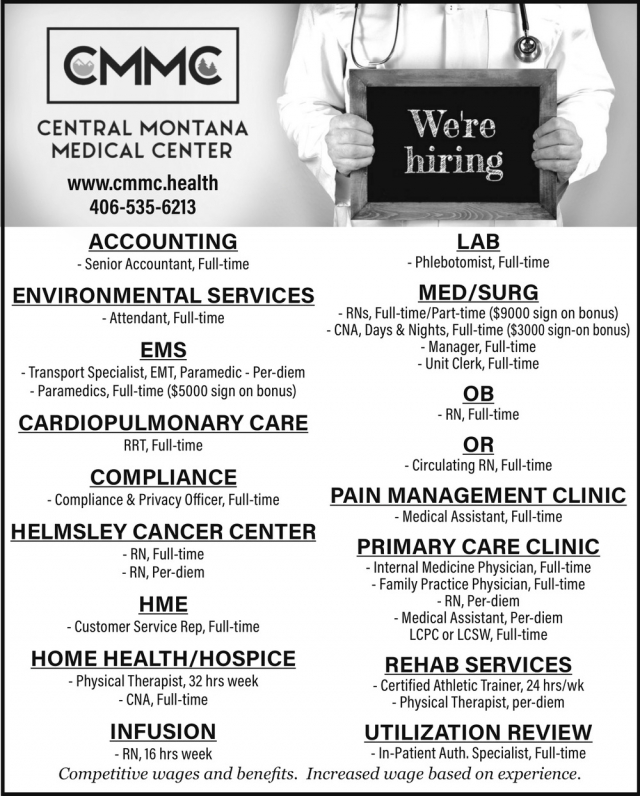 CMMC

CENTRAL MONTANA MEDICAL CENTER

www.cmmc.health
406-535-6213

We're hiring

ACCOUNTING
- Senior Accountant, Full-time

ENVIRONMENTAL SERVICES
- Attendant, Full-time

EMS
- Transport Specialist, EMT, Paramedic - Per-diem
- Paramedics, Full-time ($5000 sign on bonus)

CARDIOPULMONARY CARE
RRT, Full-time

COMPLIANCE
- Compliance & Privacy Officer, Full-time

HELMSLEY CANCER CENTER
- RN, Full-time
- RN, Per-diem

HME
- Customer Service Rep, Full-time

HOME HEALTH/HOSPICE
- Physical Therapist, 32 hrs week
- CNA, Full-time

INFUSION
- RN, 16 hrs week

LAB
- Phlebotomist, Full-time

MED/SURG
- RNs, Full-time/Part-time ($9000 sign on bonus)
- CNA, Days & Nights, Full-time ($3000 sign-on bonus)
- Manager, Full-time
- Unit Clerk, Full-time

OB
- RN, Full-time

OR
- Circulating RN, Full-time

PAIN MANAGEMENT CLINIC
- Medical Assistant, Full-time

PRIMARY CARE CLINIC
- Internal Medicine Physician, Full-time
- Family Practice Physician, Full-time
- RN, Per-diem
- Medical Assistant, Per-diem
LCPC or LCSW, Full-time

REHAB SERVICES
- Certified Athletic Trainer, 24 hrs/wk
- Physical Therapist, per-diem

UTILIZATION REVIEW
- In-Patient Auth. Specialist, Full-time

Competitive wages and benefits. Increased wage based on experience.